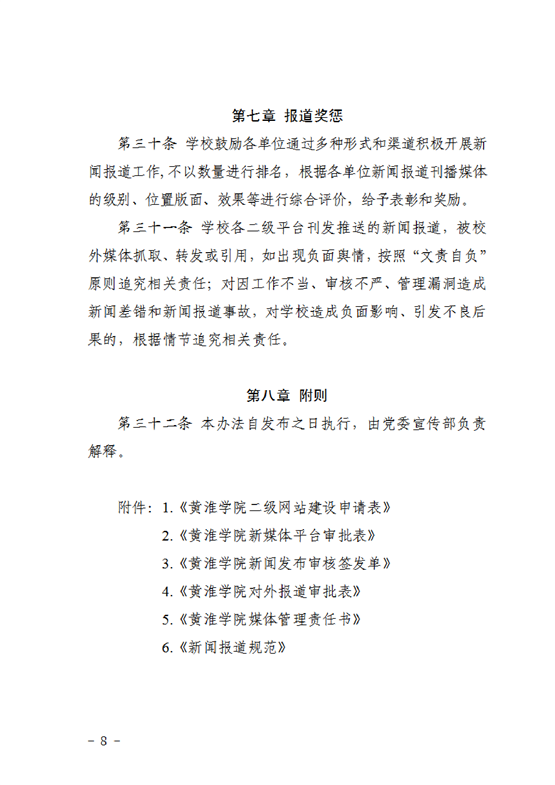 第七章 报道奖惩

第三十条 学校鼓励各单位通过多种形式和渠道积极开展新闻报道工作，不以数量进行排名，根据各单位新闻报道刊播媒体的级别、位置版面、效果等进行综合评价，给予表彰和奖励。

第三十一条 学校各二级平台刊发推送的新闻报道，被校外媒体抓取、转发或引用，如出现负面舆情，按照“文责自负”原则追究相关责任；对因工作不当、审核不严、管理漏洞造成新闻差错和新闻报道事故，对学校造成负面影响、引发不良后果的，根据情节追究相关责任。

第八章 附则

第三十二条 本办法自发布之日执行，由党委宣传部负责解释。

附件：1.《黄淮学院二级网站建设申请表》
2.《黄淮学院新媒体平台审批表》
3.《黄淮学院新闻发布审核签发单》
4.《黄淮学院对外报道审批表》
5.《黄淮学院媒体管理责任书》
6.《新闻报道规范》

- 8 -